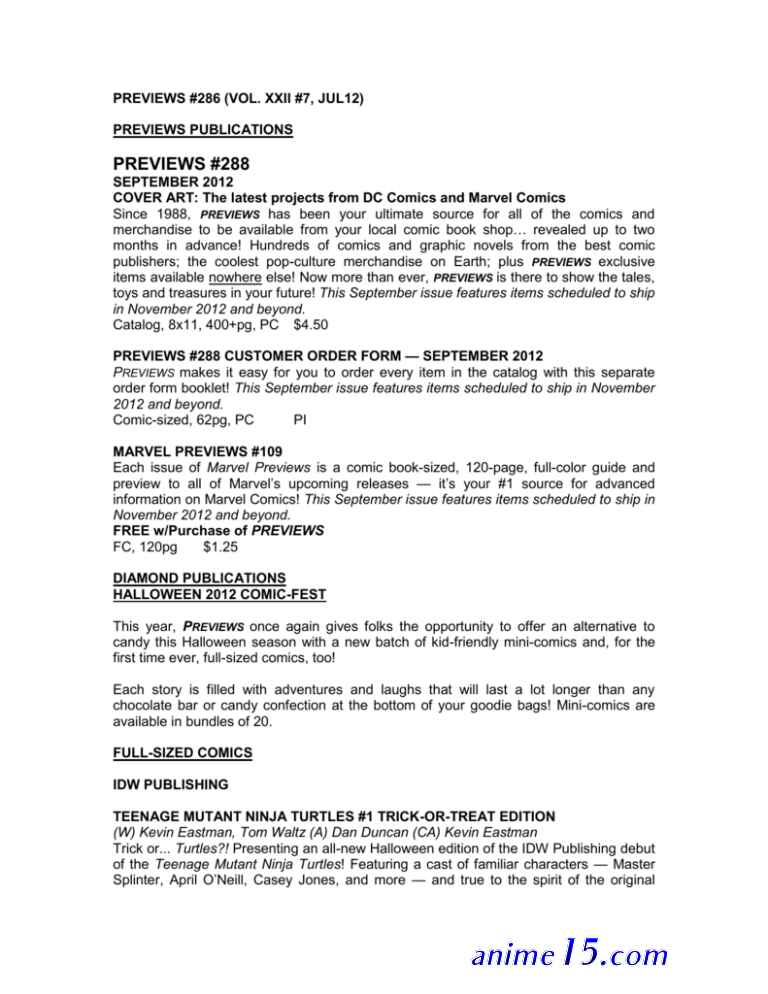 PREVIEWS #286 (VOL. XXII #7, JUL12)

PREVIEWS PUBLICATIONS

PREVIEWS #288
SEPTEMBER 2012
COVER ART: The latest projects from DC Comics and Marvel Comics
Since 1988, PREVIEWS has been your ultimate source for all of the comics and merchandise to be available from your local comic book shop… revealed up to two months in advance! Hundreds of comics and graphic novels from the best comic publishers; the coolest pop-culture merchandise on Earth; plus PREVIEWS exclusive items available nowhere else! Now more than ever, PREVIEWS is there to show the tales, toys and treasures in your future! This September issue features items scheduled to ship in November 2012 and beyond.
Catalog, 8x11, 400+pg, PC $4.50

PREVIEWS #288 CUSTOMER ORDER FORM — SEPTEMBER 2012
PREVIEWS makes it easy for you to order every item in the catalog with this separate order form booklet! This September issue features items scheduled to ship in November 2012 and beyond.
Comic-sized, 62pg, PC PI

MARVEL PREVIEWS #109
Each issue of Marvel Previews is a comic book-sized, 120-page, full-color guide and preview to all of Marvel's upcoming releases — it's your #1 source for advanced information on Marvel Comics! This September issue features items scheduled to ship in November 2012 and beyond.
FREE w/Purchase of PREVIEWS
FC, 120pg $1.25

DIAMOND PUBLICATIONS
HALLOWEEN 2012 COMIC-FEST

This year, PREVIEWS once again gives folks the opportunity to offer an alternative to candy this Halloween season with a new batch of kid-friendly mini-comics and, for the first time ever, full-sized comics, too!

Each story is filled with adventures and laughs that will last a lot longer than any chocolate bar or candy confection at the bottom of your goodie bags! Mini-comics are available in bundles of 20.

FULL-SIZED COMICS

IDW PUBLISHING

TEENAGE MUTANT NINJA TURTLES #1 TRICK-OR-TREAT EDITION
(W) Kevin Eastman, Tom Waltz (A) Dan Duncan (CA) Kevin Eastman
Trick or... Turtles?! Presenting an all-new Halloween edition of the IDW Publishing debut of the Teenage Mutant Ninja Turtles! Featuring a cast of familiar characters — Master Splinter, April O'Neill, Casey Jones, and more — and true to the spirit of the original

anime15.com